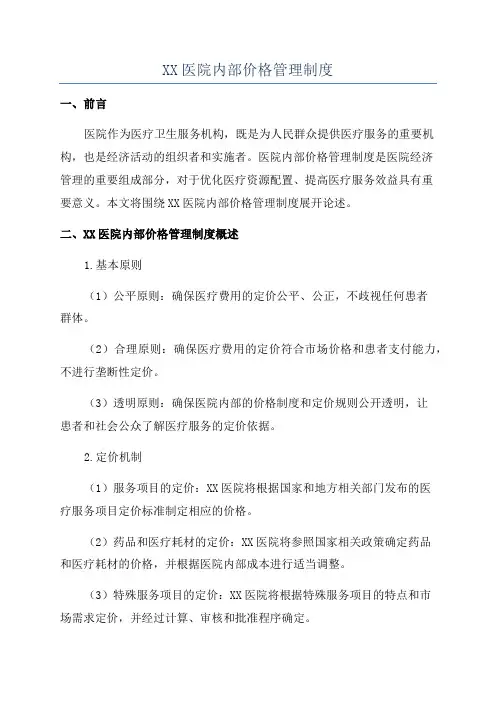 XX 医院内部价格管理制度

一、前言

医院作为医疗卫生服务机构，既是为人民群众提供医疗服务的重要机构，也是经济活动的组织者和实施者。医院内部价格管理制度是医院经济管理的重要组成部分，对于优化医疗资源配置、提高医疗服务效益具有重要意义。本文将围绕 XX 医院内部价格管理制度展开论述。

二、XX 医院内部价格管理制度概述

1.基本原则

（1）公平原则：确保医疗费用的定价公平、公正，不歧视任何患者群体。

（2）合理原则：确保医疗费用的定价符合市场价格和患者支付能力，不进行垄断性定价。

（3）透明原则：确保医院内部的价格制度和定价规则公开透明，让患者和社会公众了解医疗服务的定价依据。

2.定价机制

（1）服务项目的定价：XX 医院将根据国家和地方相关部门发布的医疗服务项目定价标准制定相应的价格。

（2）药品和医疗耗材的定价：XX 医院将参照国家相关政策确定药品和医疗耗材的价格，并根据医院内部成本进行适当调整。

（3）特殊服务项目的定价：XX 医院将根据特殊服务项目的特点和市场需求定价，并经过计算、审核和批准程序确定。